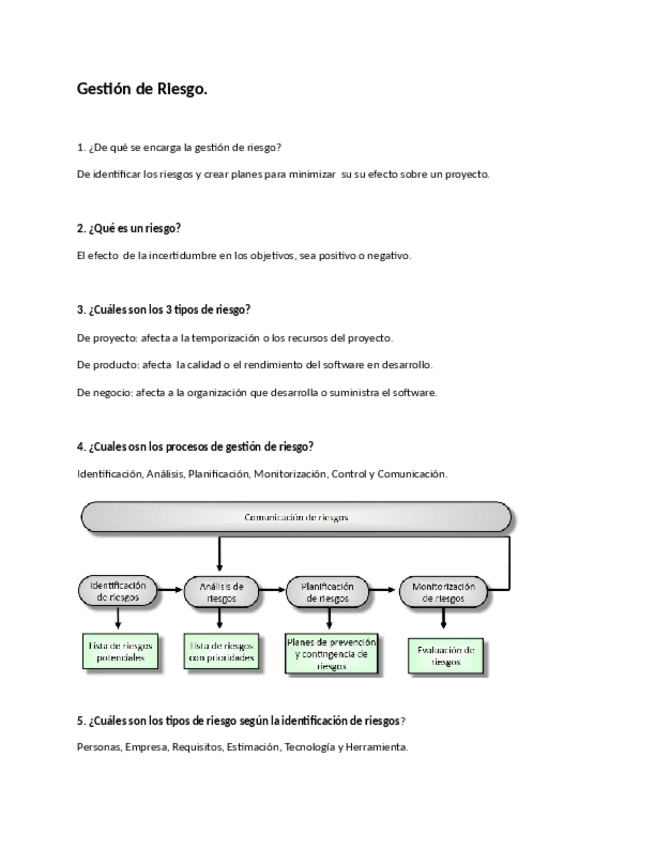 Gestión de Riesgo.

1. ¿De qué se encarga la gestión de riesgo?

De identificar los riesgos y crear planes para minimizar su su efecto sobre un proyecto.

2. ¿Qué es un riesgo?

El efecto de la incertidumbre en los objetivos, sea positivo o negativo.

3. ¿Cuáles son los 3 tipos de riesgo?

De proyecto: afecta a la temporización o los recursos del proyecto.

De producto: afecta la calidad o el rendimiento del software en desarrollo.

De negocio: afecta a la organización que desarrolla o suministra el software.

4. ¿Cuales osn los procesos de gestión de riesgo?

Identificación, Análisis, Planificación, Monitorización, Control y Comunicación.

Comunicación de riesgos

Identificación de riesgos

Análisis de riesgos

Planificación de riesgos

Monitorización de riesgos

Lista de riesgos potenciales

Lista de riesgos con prioridades

Planes de prevención y contingencia de riesgos

Evaluación de riesgos

5. ¿Cuáles son los tipos de riesgo según la identificación de riesgos?

Personas, Empresa, Requisitos, Estimación, Tecnología y Herramienta.